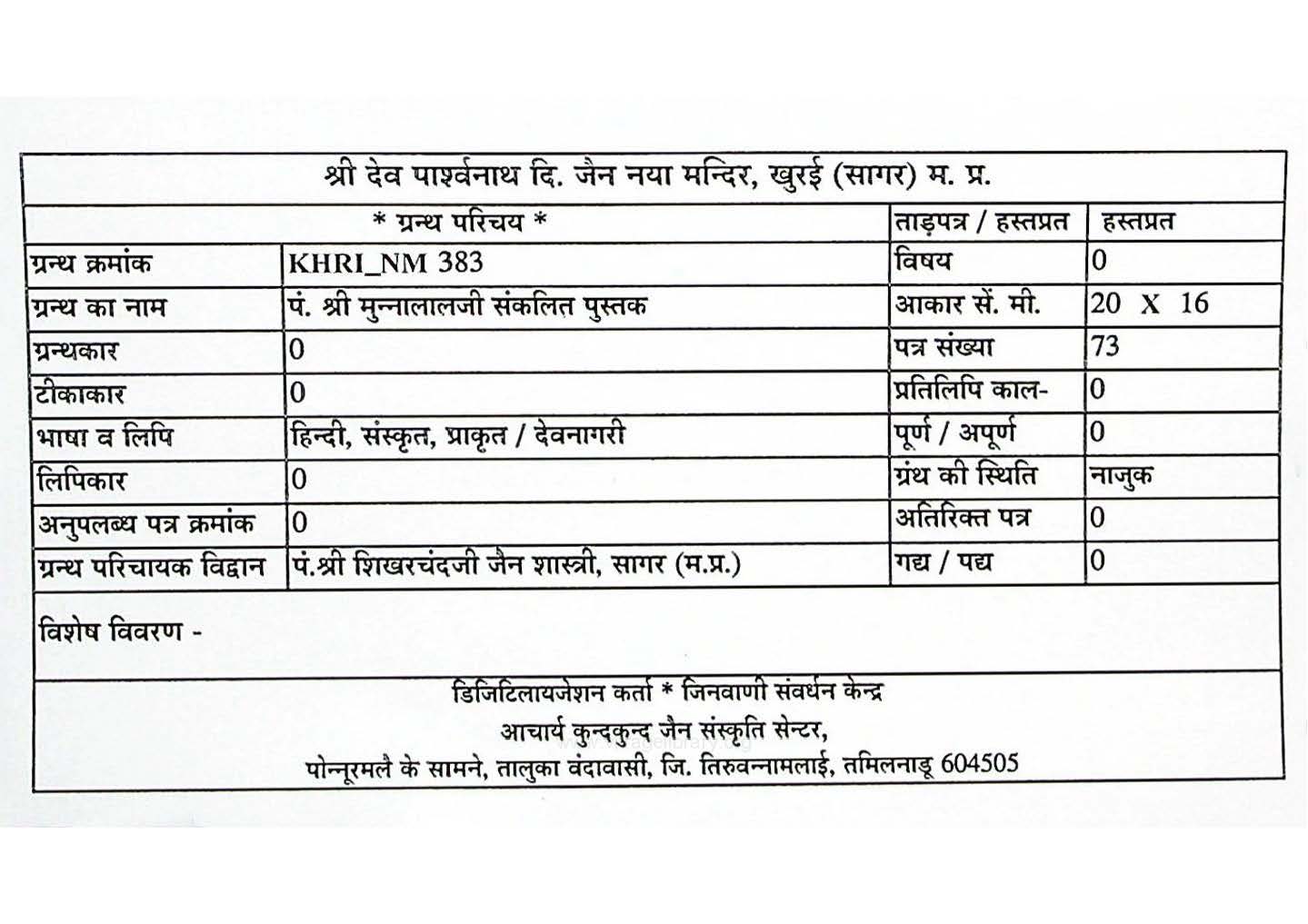 श्री देव पार्श्वनाथ दि. जैन नया मन्दिर, खुरई (सागर) म. प्र.

| * ग्रन्थ परिचय * | | ताड़पत्र / हस्तप्रत | हस्तप्रत |
|---|---|---|---|
| ग्रन्थ क्रमांक | KHRI_NM 383 | विषय | 0 |
| ग्रन्थ का नाम | पं. श्री मुन्नालालजी संकलित पुस्तक | आकार सें. मी. | 20 X 16 |
| ग्रन्थकार | 0 | पत्र संख्या | 73 |
| टीकाकार | 0 | प्रतिलिपि काल- | 0 |
| भाषा व लिपि | हिन्दी, संस्कृत, प्राकृत / देवनागरी | पूर्ण / अपूर्ण | 0 |
| लिपिकार | 0 | ग्रंथ की स्थिति | नाजुक |
| अनुपलब्ध पत्र क्रमांक | 0 | अतिरिक्त पत्र | 0 |
| ग्रन्थ परिचायक विद्वान | पं.श्री शिखरचंदजी जैन शास्त्री, सागर (म.प्र.) | गद्य / पद्य | 0 |

विशेष विवरण -

डिजिटिलायजेशन कर्ता * जिनवाणी संवर्धन केन्द्र
आचार्य कुन्दकुन्द जैन संस्कृति सेन्टर,
पोन्नूरमलै के सामने, तालुका वंदावासी, जि. तिरुवन्नामलाई, तमिलनाडू 604505